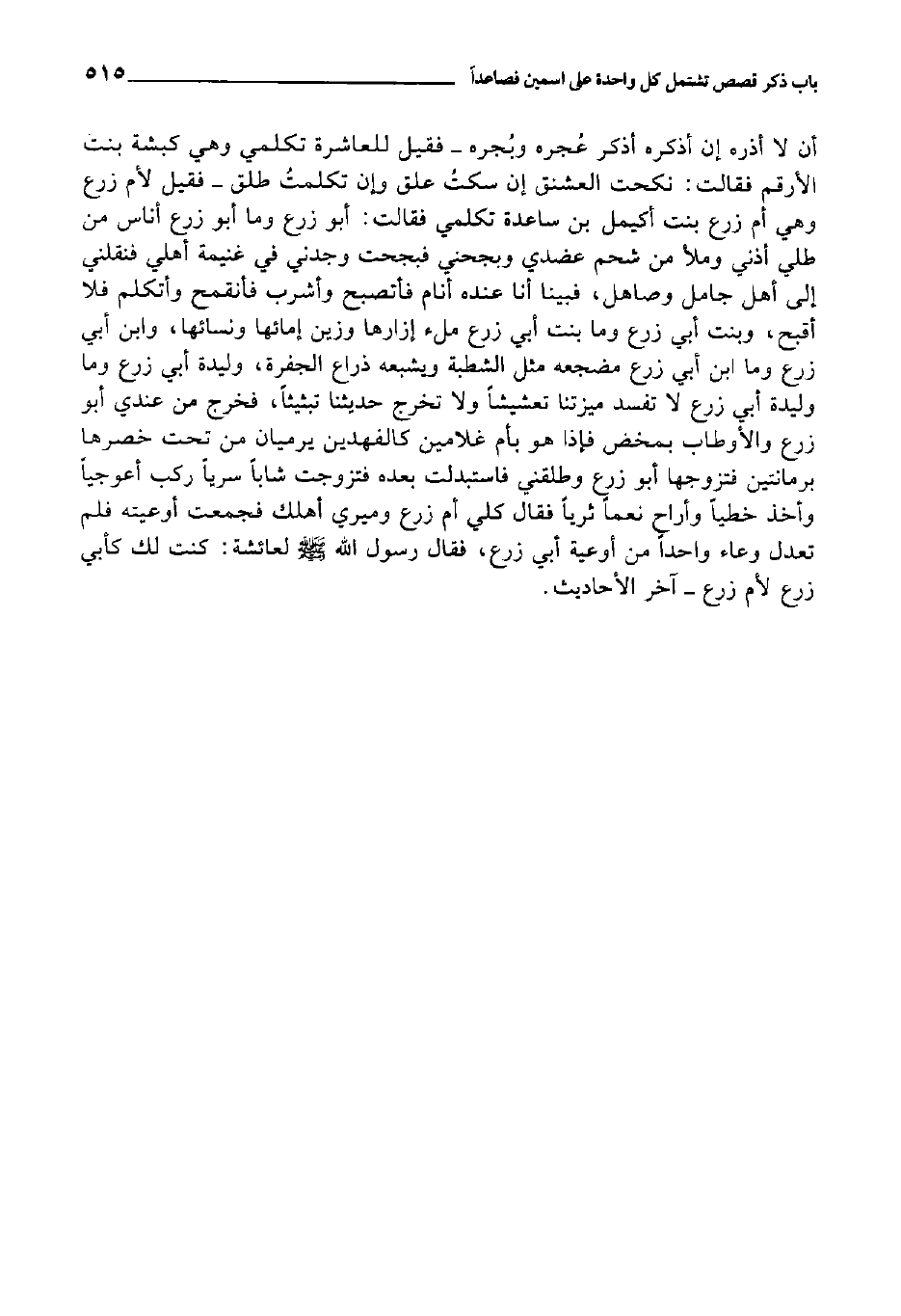 باب ذكر قصص تشتمل كل واحدة على اسمين فصاعداً ٥١٥

أن لا أذره إن أذكره أذكر عُجره وبُجره ـ فقيل للعاشرة تكلمي وهي كبشة بنت الأرقم فقالت: نكحت العشنق إن سكتُ علق وإن تكلمتُ طلق ـ فقيل لأم زرع وهي أم زرع بنت أكيمل بن ساعدة تكلمي فقالت: أبو زرع وما أبو زرع أناس من طلي أذني وملأ من شحم عضدي وبجحني فبجحت وجدني في غنيمة أهلي فنقلني إلى أهل جامل وصاهل، فبينا أنا عنده أنام فأتصبح وأشرب فأنقمح وأتكلم فلا أقبح، وبنت أبي زرع وما بنت أبي زرع ملء إزارها وزين إمائها ونسائها، وابن أبي زرع وما ابن أبي زرع مضجعه مثل الشطبة ويشبعه ذراع الجفرة، وليدة أبي زرع وما وليدة أبي زرع لا تفسد ميزتنا تعشيشاً ولا تخرج حديثنا تبثيثاً، فخرج من عندي أبو زرع والأوطاب بمخض فإذا هو بأم غلامين كالفهدين يرميان من تحت خصرها برمانتين فتزوجها أبو زرع وطلقني فاستبدلت بعده فتزوجت شاباً سرياً ركب أعوجياً وأخذ خطياً وأراح نعماً ثرياً فقال كلي أم زرع وميري أهلك فجمعت أوعيته فلم تعدل وعاء واحداً من أوعية أبي زرع، فقال رسول الله ﷺ لعائشة: كنت لك كأبي زرع لأم زرع ـ آخر الأحاديث.